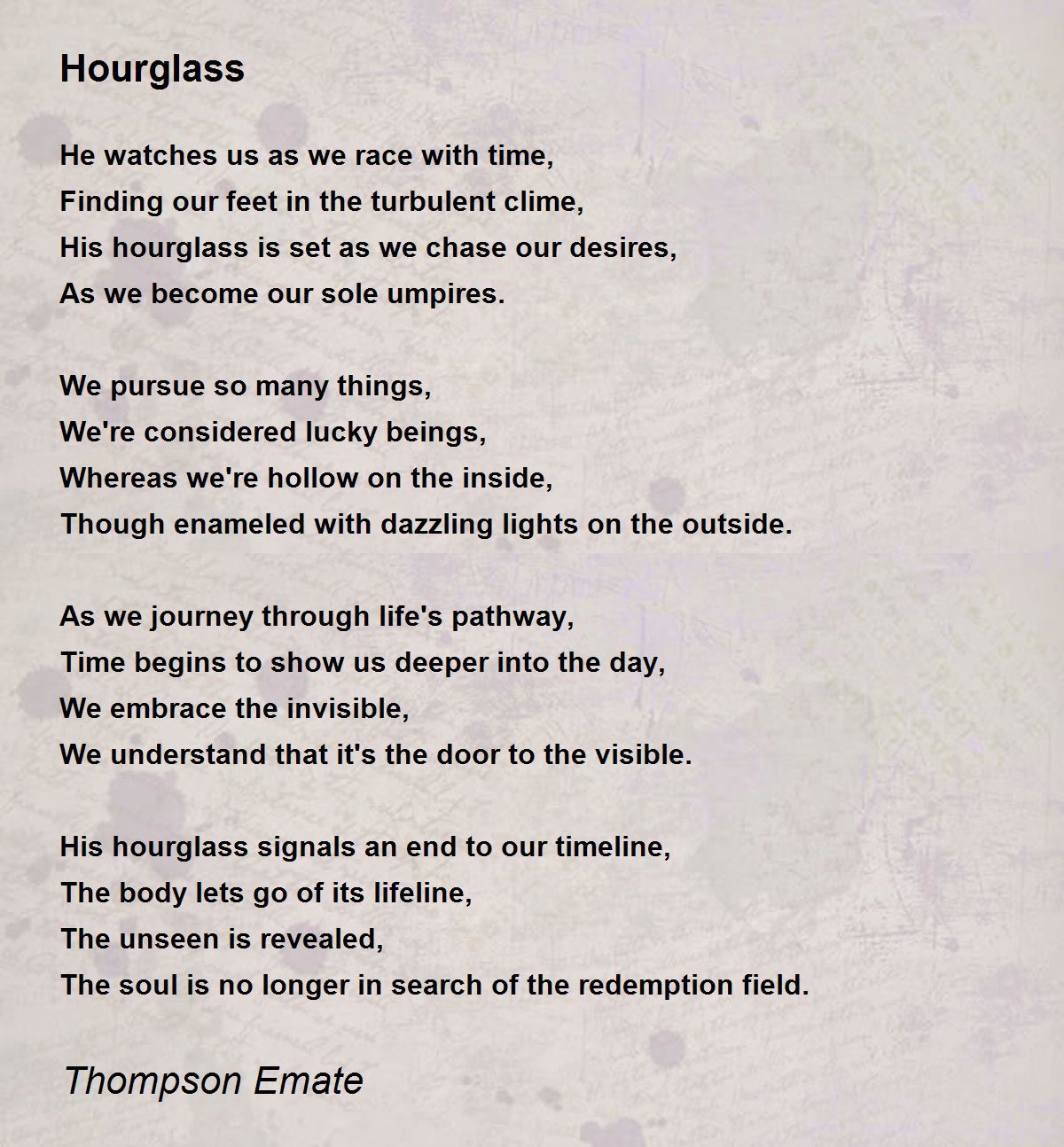 Hourglass

He watches us as we race with time,
Finding our feet in the turbulent clime,
His hourglass is set as we chase our desires,
As we become our sole umpires.

We pursue so many things,
We're considered lucky beings,
Whereas we're hollow on the inside,
Though enameled with dazzling lights on the outside.

As we journey through life's pathway,
Time begins to show us deeper into the day,
We embrace the invisible,
We understand that it's the door to the visible.

His hourglass signals an end to our timeline,
The body lets go of its lifeline,
The unseen is revealed,
The soul is no longer in search of the redemption field.

Thompson Emate